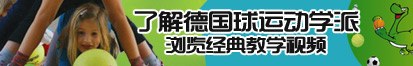 了解德国球运动学派
浏览经典教学视频